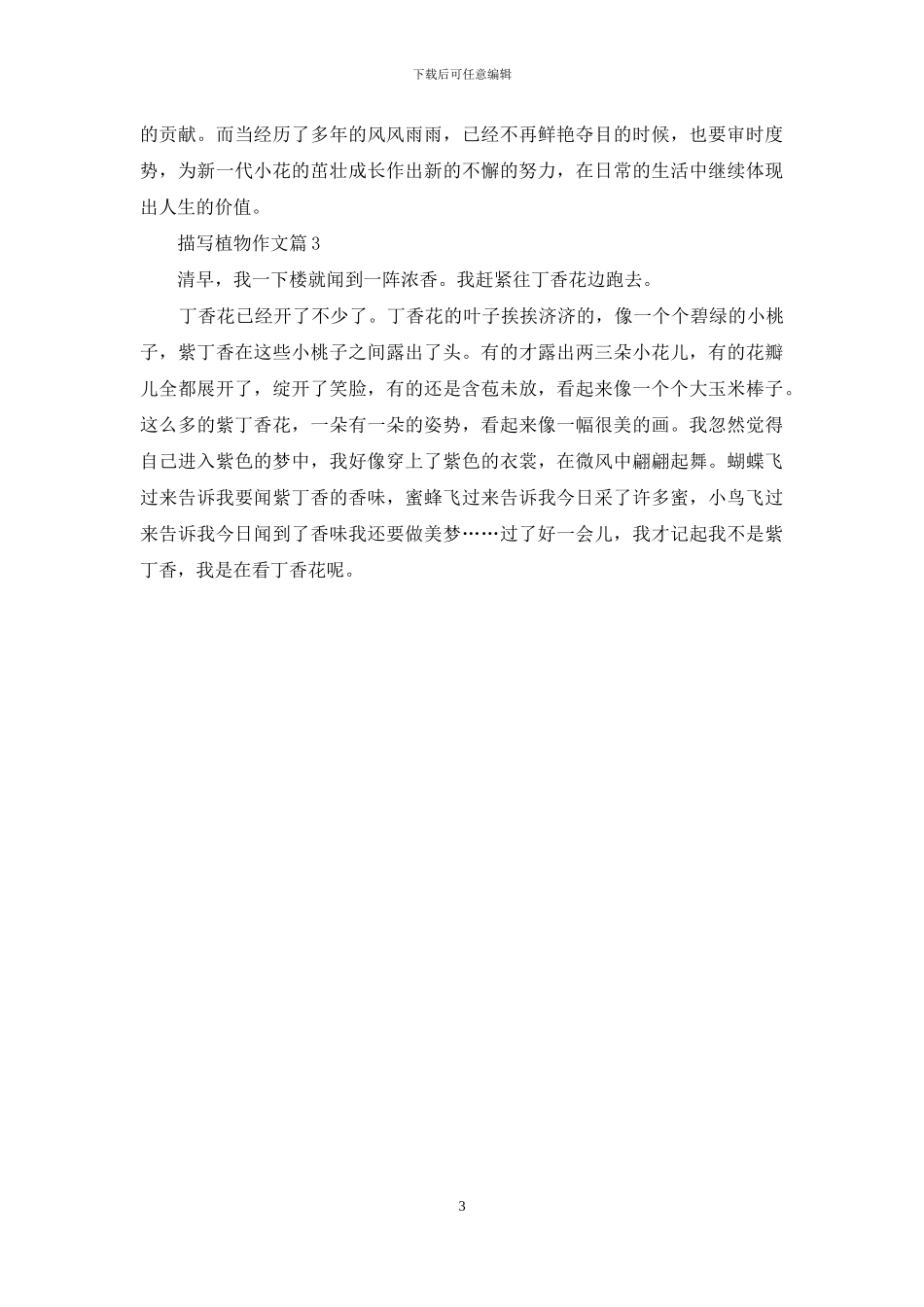 下载后可任意编辑

的贡献。而当经历了多年的风风雨雨，已经不再鲜艳夺目的时候，也要审时度势，为新一代小花的茁壮成长作出新的不懈的努力，在日常的生活中继续体现出人生的价值。

描写植物作文篇3

清早，我一下楼就闻到一阵浓香。我赶紧往丁香花边跑去。

丁香花已经开了不少了。丁香花的叶子挨挨济济的，像一个个碧绿的小桃子，紫丁香在这些小桃子之间露出了头。有的才露出两三朵小花儿，有的花瓣儿全都展开了，绽开了笑脸，有的还是含苞未放，看起来像一个个大玉米棒子。这么多的紫丁香花，一朵有一朵的姿势，看起来像一幅很美的画。我忽然觉得自己进入紫色的梦中，我好像穿上了紫色的衣裳，在微风中翩翩起舞。蝴蝶飞过来告诉我要闻紫丁香的香味，蜜蜂飞过来告诉我今日采了许多蜜，小鸟飞过来告诉我今日闻到了香味我还要做美梦……过了好一会儿，我才记起我不是紫丁香，我是在看丁香花呢。

3